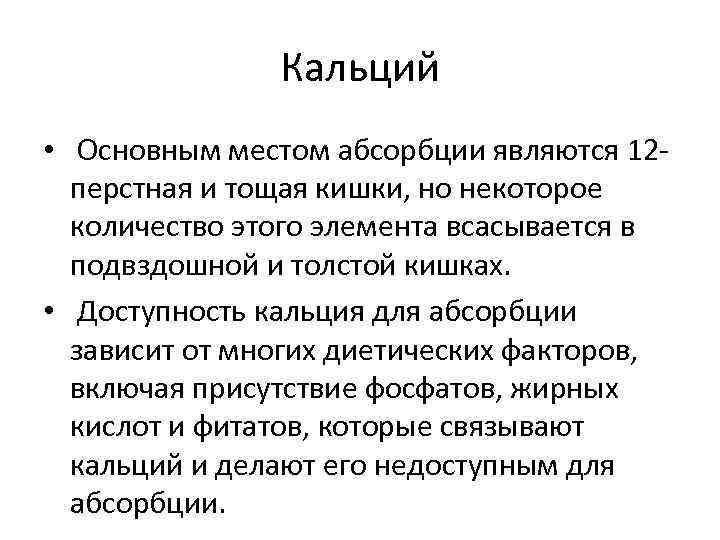 Кальций

• Основным местом абсорбции являются 12-перстная и тощая кишки, но некоторое количество этого элемента всасывается в подвздошной и толстой кишках.

• Доступность кальция для абсорбции зависит от многих диетических факторов, включая присутствие фосфатов, жирных кислот и фитатов, которые связывают кальций и делают его недоступным для абсорбции.